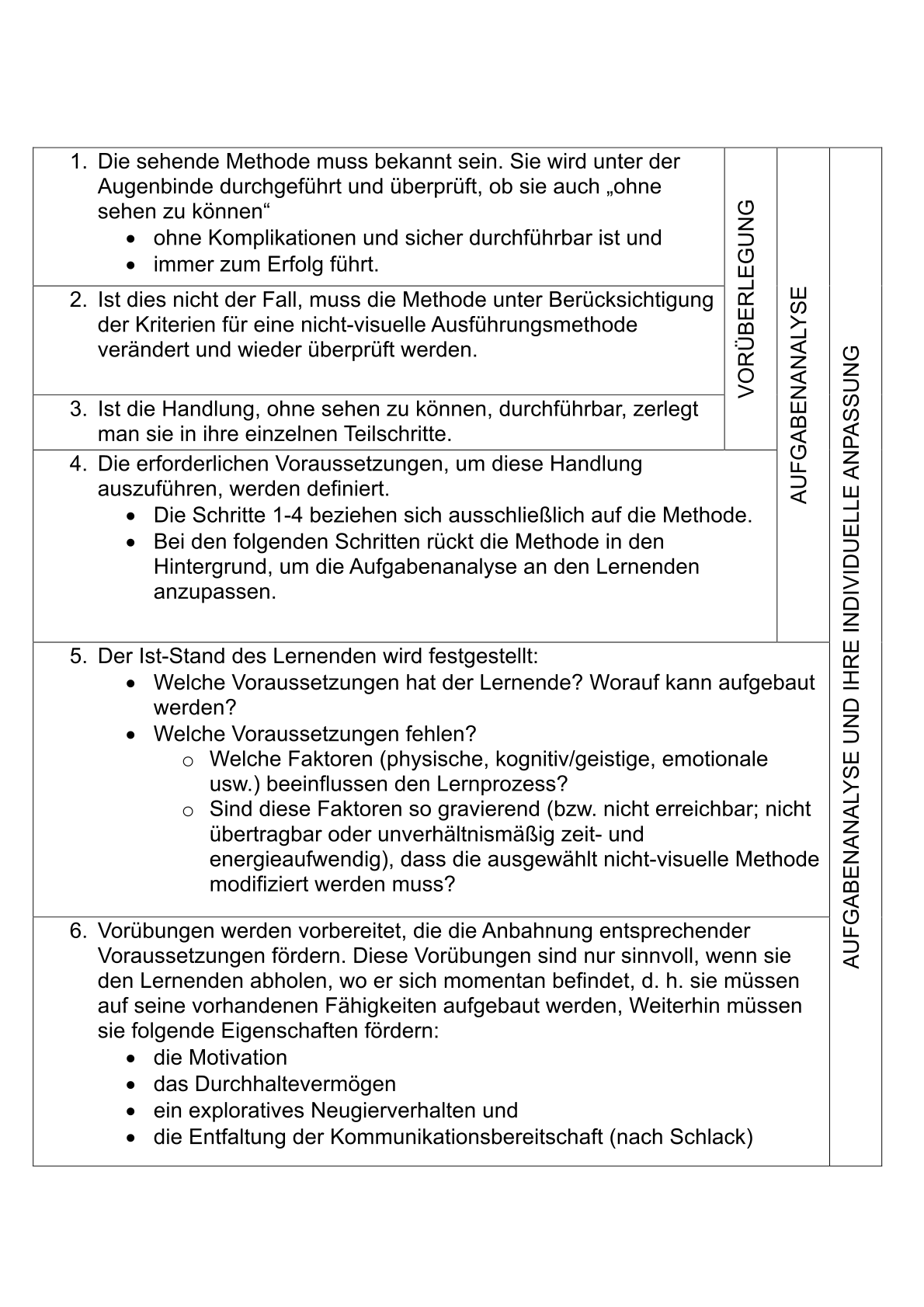 1. Die sehende Methode muss bekannt sein. Sie wird unter der Augenbinde durchgeführt und überprüft, ob sie auch „ohne sehen zu können“
- ohne Komplikationen und sicher durchführbar ist und
- immer zum Erfolg führt.

2. Ist dies nicht der Fall, muss die Methode unter Berücksichtigung der Kriterien für eine nicht-visuelle Ausführungsmethode verändert und wieder überprüft werden.

3. Ist die Handlung, ohne sehen zu können, durchführbar, zerlegt man sie in ihre einzelnen Teilschritte.

VORÜBERLEGUNG

4. Die erforderlichen Voraussetzungen, um diese Handlung auszuführen, werden definiert.
- Die Schritte 1-4 beziehen sich ausschließlich auf die Methode.
- Bei den folgenden Schritten rückt die Methode in den Hintergrund, um die Aufgabenanalyse an den Lernenden anzupassen.

AUFGABENANALYSE

5. Der Ist-Stand des Lernenden wird festgestellt:
- Welche Voraussetzungen hat der Lernende? Worauf kann aufgebaut werden?
- Welche Voraussetzungen fehlen?
  o Welche Faktoren (physische, kognitiv/geistige, emotionale usw.) beeinflussen den Lernprozess?
  o Sind diese Faktoren so gravierend (bzw. nicht erreichbar; nicht übertragbar oder unverhältnismäßig zeit- und energieaufwendig), dass die ausgewählt nicht-visuelle Methode modifiziert werden muss?

6. Vorübungen werden vorbereitet, die die Anbahnung entsprechender Voraussetzungen fördern. Diese Vorübungen sind nur sinnvoll, wenn sie den Lernenden abholen, wo er sich momentan befindet, d. h. sie müssen auf seine vorhandenen Fähigkeiten aufgebaut werden, Weiterhin müssen sie folgende Eigenschaften fördern:
- die Motivation
- das Durchhaltevermögen
- ein exploratives Neugierverhalten und
- die Entfaltung der Kommunikationsbereitschaft (nach Schlack)

AUFGABENANALYSE UND IHRE INDIVIDUELLE ANPASSUNG